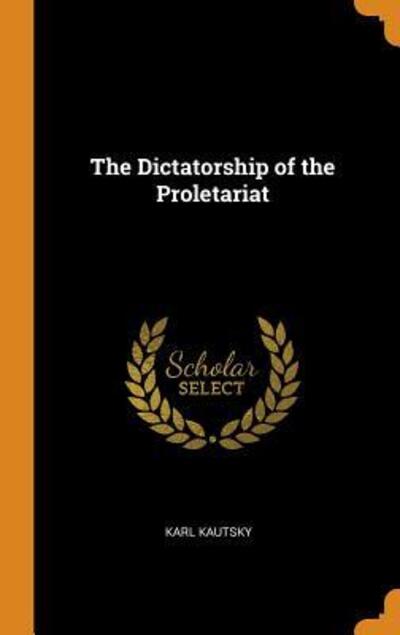 The Dictatorship of the Proletariat

Scholar SELECT

KARL KAUTSKY